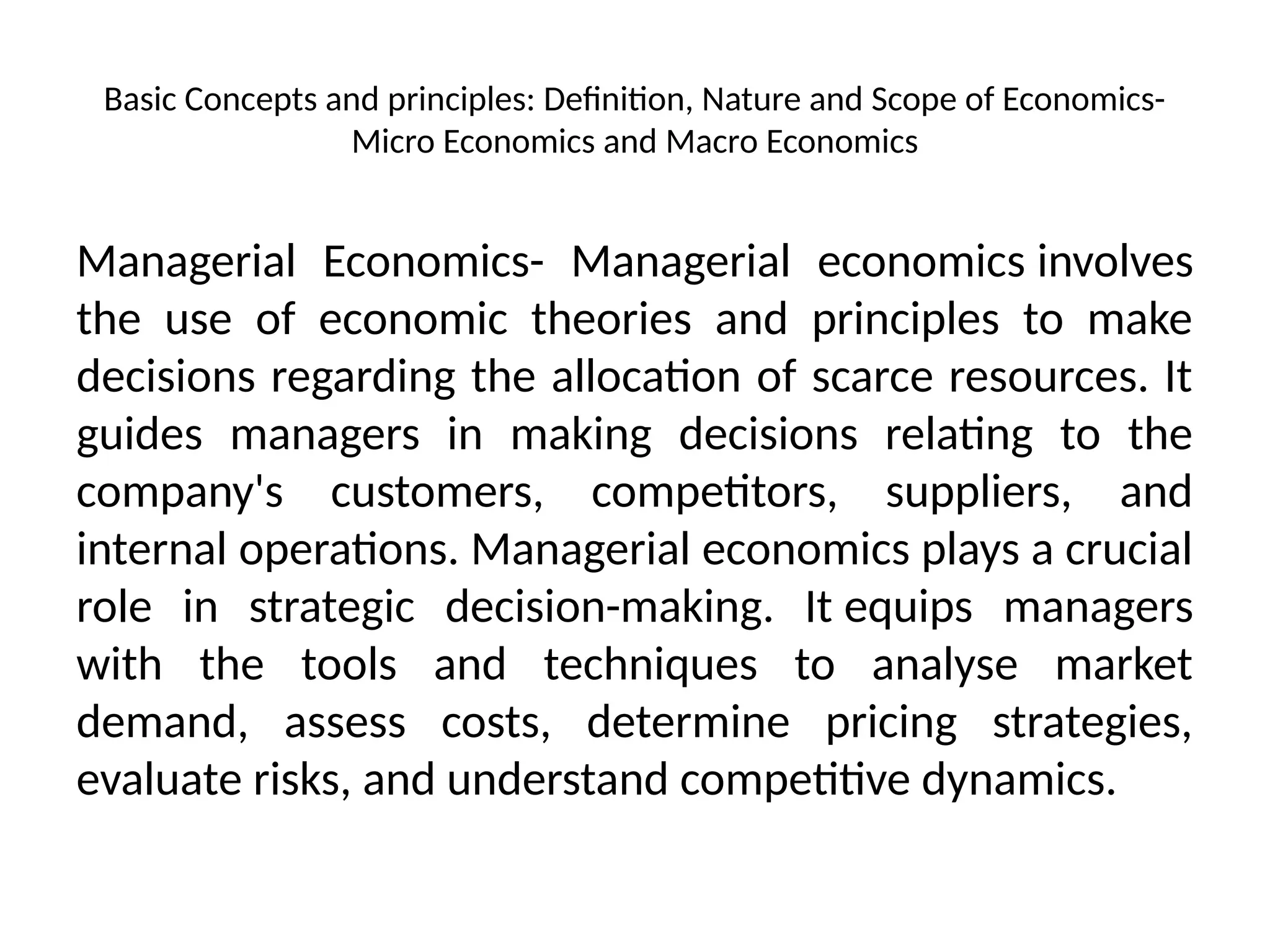 Basic Concepts and principles: Definition, Nature and Scope of Economics- Micro Economics and Macro Economics

Managerial Economics- Managerial economics involves the use of economic theories and principles to make decisions regarding the allocation of scarce resources. It guides managers in making decisions relating to the company's customers, competitors, suppliers, and internal operations. Managerial economics plays a crucial role in strategic decision-making. It equips managers with the tools and techniques to analyse market demand, assess costs, determine pricing strategies, evaluate risks, and understand competitive dynamics.